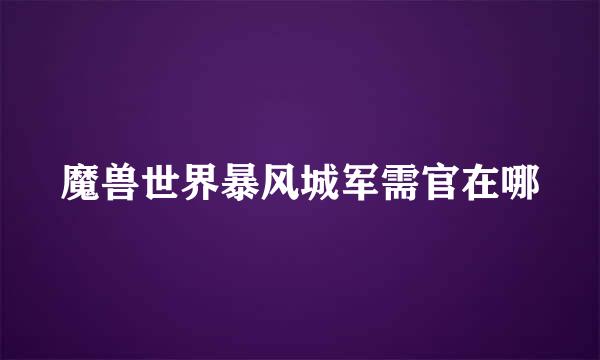 魔兽世界暴风城军需官在哪